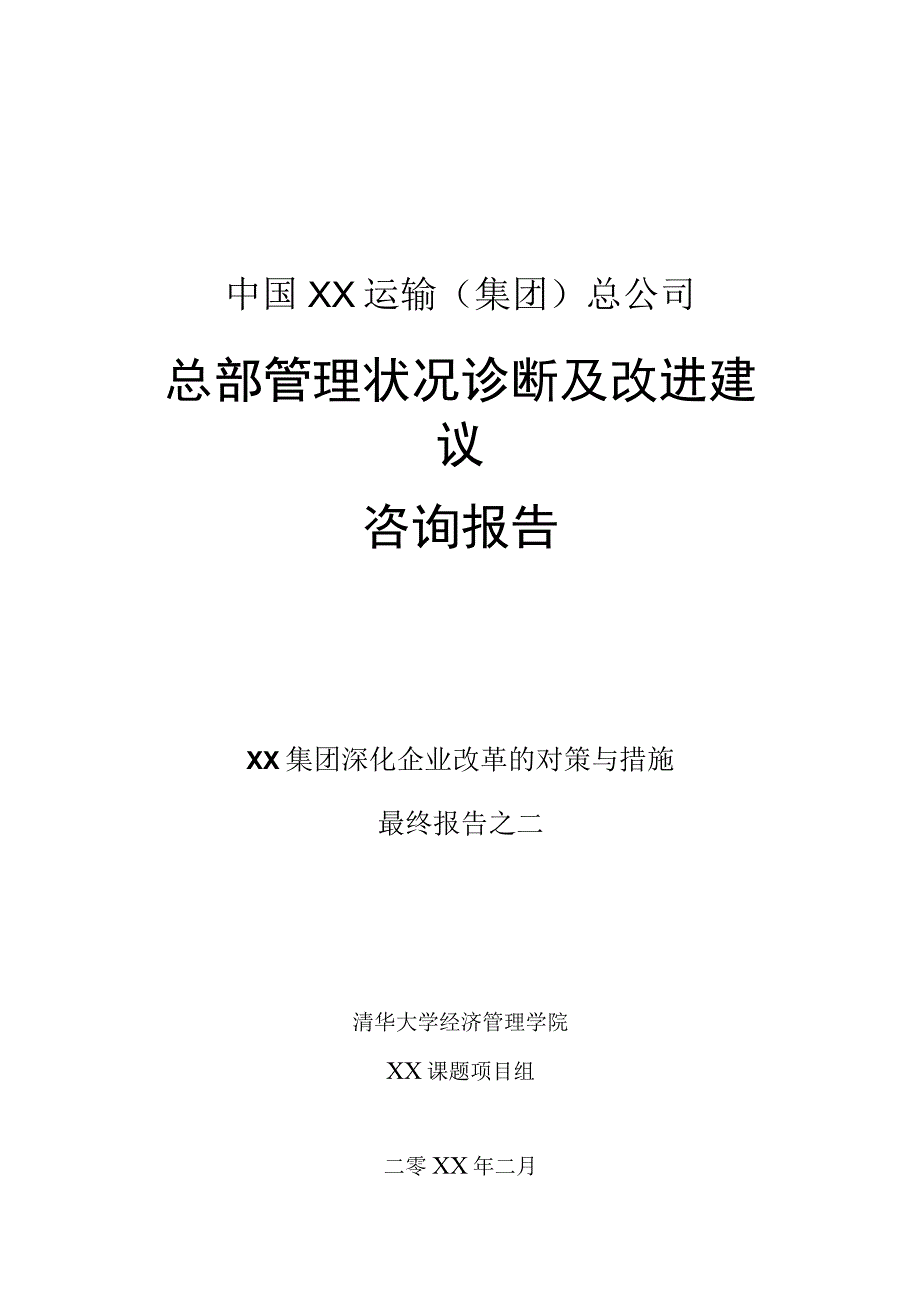 中国XX运输（集团）总公司

总部管理状况诊断及改进建议

咨询报告

XX集团深化企业改革的对策与措施

最终报告之二

清华大学经济管理学院

XX课题项目组

二零XX年二月